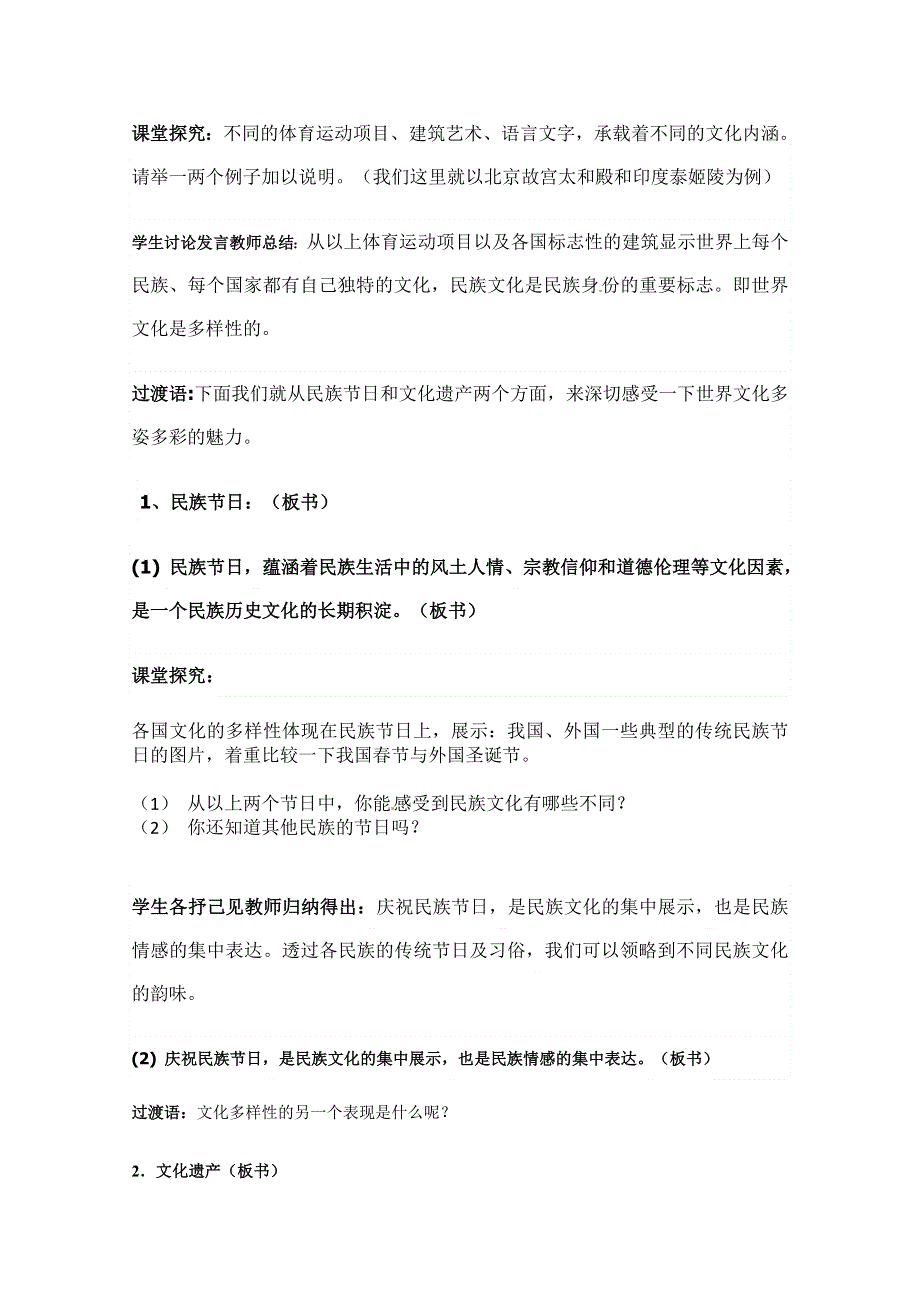 课堂探究：不同的体育运动项目、建筑艺术、语言文字，承载着不同的文化内涵。请举一两个例子加以说明。（我们这里就以北京故宫太和殿和印度泰姬陵为例）

学生讨论发言教师总结：从以上体育运动项目以及各国标志性的建筑显示世界上每个民族、每个国家都有自己独特的文化，民族文化是民族身份的重要标志。即世界文化是多样性的。

过渡语:下面我们就从民族节日和文化遗产两个方面，来深切感受一下世界文化多姿多彩的魅力。

1、民族节日：（板书）

(1) 民族节日，蕴涵着民族生活中的风土人情、宗教信仰和道德伦理等文化因素，是一个民族历史文化的长期积淀。（板书）

课堂探究：

各国文化的多样性体现在民族节日上，展示：我国、外国一些典型的传统民族节日的图片，着重比较一下我国春节与外国圣诞节。

（1） 从以上两个节日中，你能感受到民族文化有哪些不同？
（2） 你还知道其他民族的节日吗？

学生各抒己见教师归纳得出：庆祝民族节日，是民族文化的集中展示，也是民族情感的集中表达。透过各民族的传统节日及习俗，我们可以领略到不同民族文化的韵味。

(2) 庆祝民族节日，是民族文化的集中展示，也是民族情感的集中表达。（板书）

过渡语：文化多样性的另一个表现是什么呢？

2．文化遗产（板书）